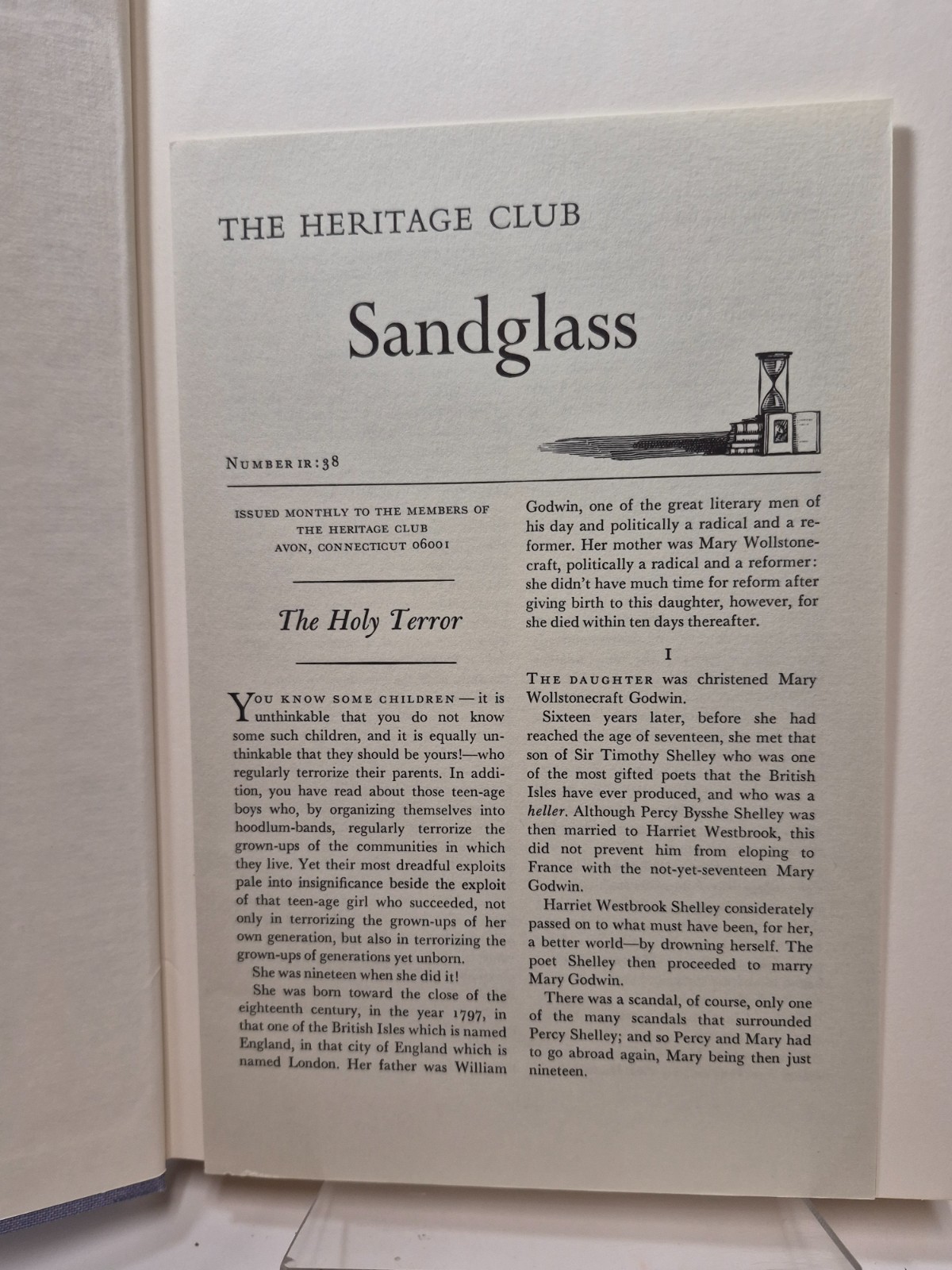 THE HERITAGE CLUB

Sandglass

NUMBER IR:38

ISSUED MONTHLY TO THE MEMBERS OF THE HERITAGE CLUB AVON, CONNECTICUT 06001

The Holy Terror

YOU KNOW SOME CHILDREN — it is unthinkable that you do not know some such children, and it is equally unthinkable that they should be yours!—who regularly terrorize their parents. In addition, you have read about those teen-age boys who, by organizing themselves into hoodlum-bands, regularly terrorize the grown-ups of the communities in which they live. Yet their most dreadful exploits pale into insignificance beside the exploit of that teen-age girl who succeeded, not only in terrorizing the grown-ups of her own generation, but also in terrorizing the grown-ups of generations yet unborn.

She was nineteen when she did it!

She was born toward the close of the eighteenth century, in the year 1797, in that one of the British Isles which is named England, in that city of England which is named London. Her father was William Godwin, one of the great literary men of his day and politically a radical and a reformer. Her mother was Mary Wollstonecraft, politically a radical and a reformer: she didn't have much time for reform after giving birth to this daughter, however, for she died within ten days thereafter.

I

THE DAUGHTER was christened Mary Wollstonecraft Godwin.

Sixteen years later, before she had reached the age of seventeen, she met that son of Sir Timothy Shelley who was one of the most gifted poets that the British Isles have ever produced, and who was a heller. Although Percy Bysshe Shelley was then married to Harriet Westbrook, this did not prevent him from eloping to France with the not-yet-seventeen Mary Godwin.

Harriet Westbrook Shelley considerately passed on to what must have been, for her, a better world—by drowning herself. The poet Shelley then proceeded to marry Mary Godwin.

There was a scandal, of course, only one of the many scandals that surrounded Percy Shelley; and so Percy and Mary had to go abroad again, Mary being then just nineteen.